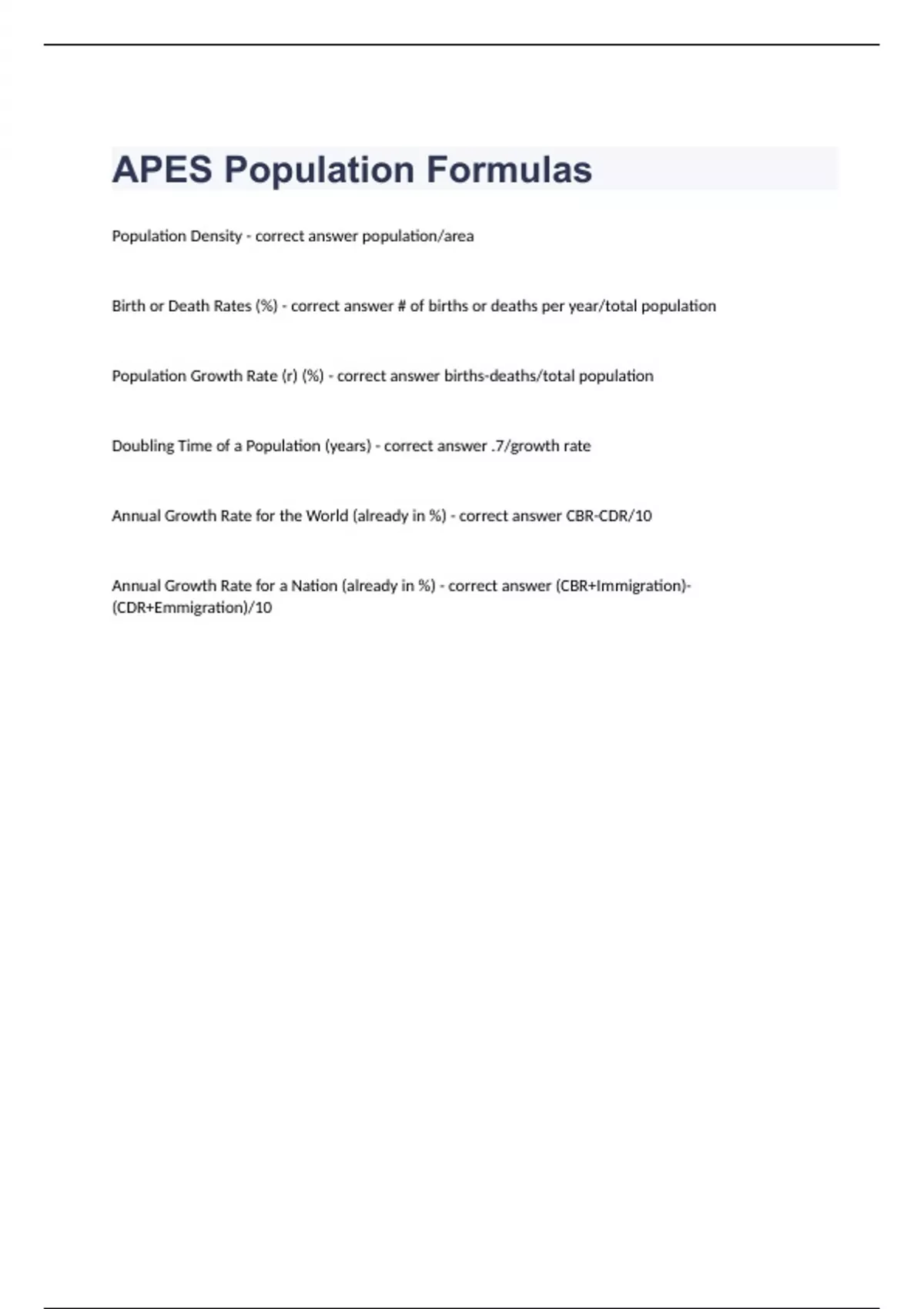 APES Population Formulas

Population Density - correct answer population/area

Birth or Death Rates (%) - correct answer # of births or deaths per year/total population

Population Growth Rate (r) (%) - correct answer births-deaths/total population

Doubling Time of a Population (years) - correct answer .7/growth rate

Annual Growth Rate for the World (already in %) - correct answer CBR-CDR/10

Annual Growth Rate for a Nation (already in %) - correct answer (CBR+Immigration)-(CDR+Emmigration)/10